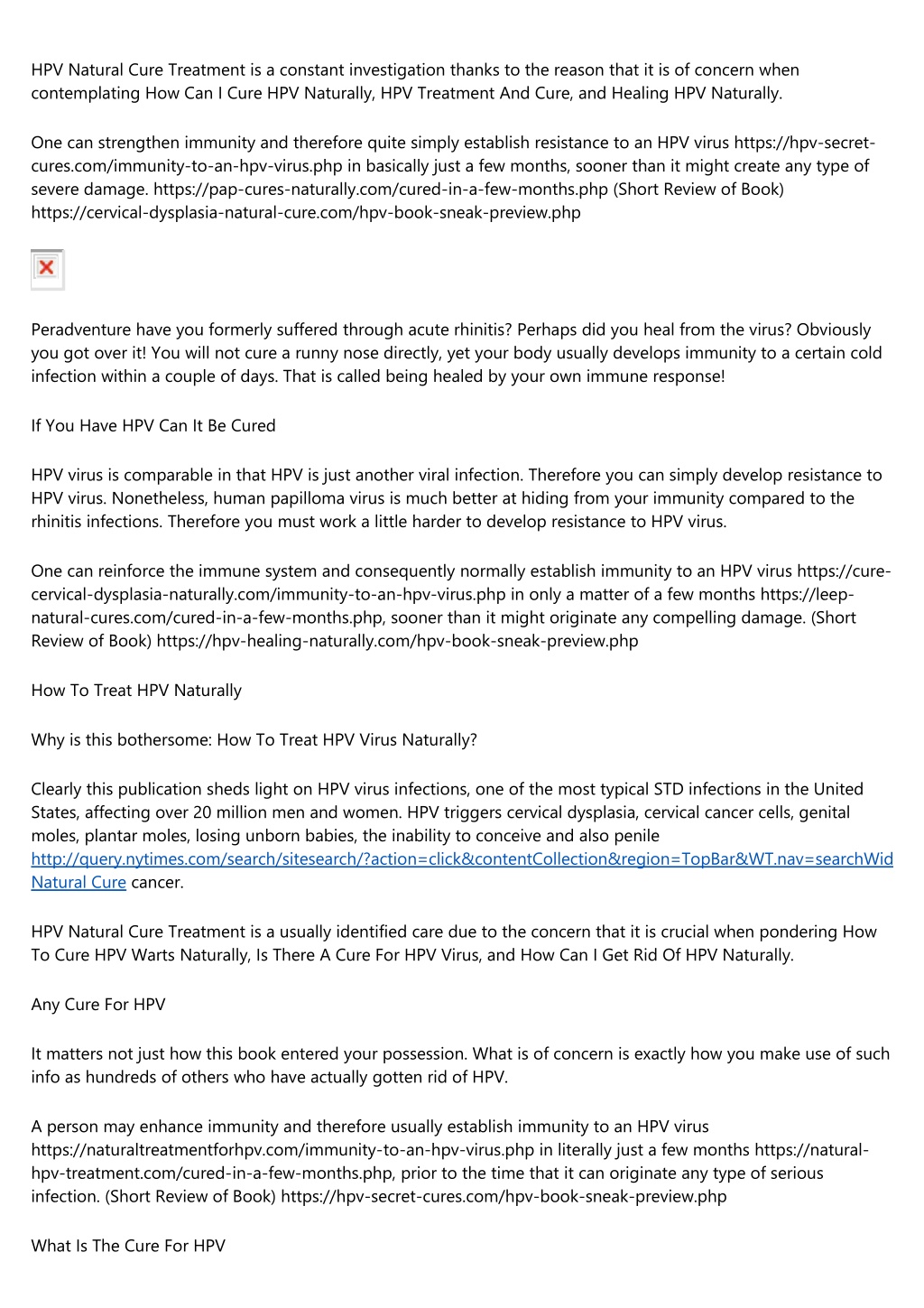 HPV Natural Cure Treatment is a constant investigation thanks to the reason that it is of concern when contemplating How Can I Cure HPV Naturally, HPV Treatment And Cure, and Healing HPV Naturally.

One can strengthen immunity and therefore quite simply establish resistance to an HPV virus https://hpv-secret-cures.com/immunity-to-an-hpv-virus.php in basically just a few months, sooner than it might create any type of severe damage. https://pap-cures-naturally.com/cured-in-a-few-months.php (Short Review of Book) https://cervical-dysplasia-natural-cure.com/hpv-book-sneak-preview.php

Peradventure have you formerly suffered through acute rhinitis? Perhaps did you heal from the virus? Obviously you got over it! You will not cure a runny nose directly, yet your body usually develops immunity to a certain cold infection within a couple of days. That is called being healed by your own immune response!

If You Have HPV Can It Be Cured

HPV virus is comparable in that HPV is just another viral infection. Therefore you can simply develop resistance to HPV virus. Nonetheless, human papilloma virus is much better at hiding from your immunity compared to the rhinitis infections. Therefore you must work a little harder to develop resistance to HPV virus.

One can reinforce the immune system and consequently normally establish immunity to an HPV virus https://cure-cervical-dysplasia-naturally.com/immunity-to-an-hpv-virus.php in only a matter of a few months https://leep-natural-cures.com/cured-in-a-few-months.php, sooner than it might originate any compelling damage. (Short Review of Book) https://hpv-healing-naturally.com/hpv-book-sneak-preview.php

How To Treat HPV Naturally

Why is this bothersome: How To Treat HPV Virus Naturally?

Clearly this publication sheds light on HPV virus infections, one of the most typical STD infections in the United States, affecting over 20 million men and women. HPV triggers cervical dysplasia, cervical cancer cells, genital moles, plantar moles, losing unborn babies, the inability to conceive and also penile http://query.nytimes.com/search/sitesearch/?action=click&contentCollection&region=TopBar&WT.nav=searchWid Natural Cure cancer.

HPV Natural Cure Treatment is a usually identified care due to the concern that it is crucial when pondering How To Cure HPV Warts Naturally, Is There A Cure For HPV Virus, and How Can I Get Rid Of HPV Naturally.

Any Cure For HPV

It matters not just how this book entered your possession. What is of concern is exactly how you make use of such info as hundreds of others who have actually gotten rid of HPV.

A person may enhance immunity and therefore usually establish immunity to an HPV virus https://naturaltreatmentforhpv.com/immunity-to-an-hpv-virus.php in literally just a few months https://natural-hpv-treatment.com/cured-in-a-few-months.php, prior to the time that it can originate any type of serious infection. (Short Review of Book) https://hpv-secret-cures.com/hpv-book-sneak-preview.php

What Is The Cure For HPV